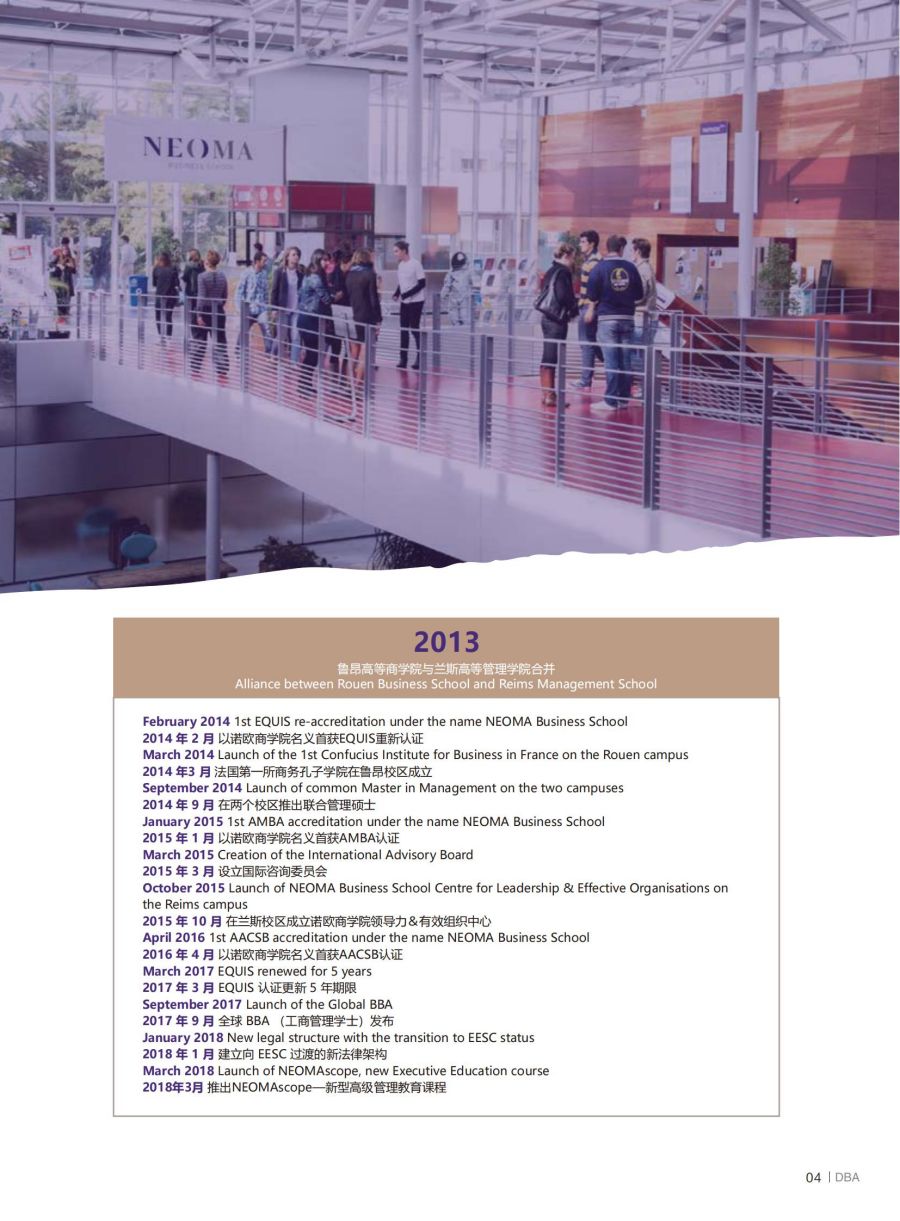 NEOMA
BUSINESS SCHOOL

2013
鲁昂高等商学院与兰斯高等管理学院合并
Alliance between Rouen Business School and Reims Management School

February 2014 1st EQUIS re-accreditation under the name NEOMA Business School
2014 年 2 月 以诺欧商学院名义首获EQUIS重新认证
March 2014 Launch of the 1st Confucius Institute for Business in France on the Rouen campus
2014 年3 月 法国第一所商务孔子学院在鲁昂校区成立
September 2014 Launch of common Master in Management on the two campuses
2014 年 9 月 在两个校区推出联合管理硕士
January 2015 1st AMBA accreditation under the name NEOMA Business School
2015 年 1 月 以诺欧商学院名义首获AMBA认证
March 2015 Creation of the International Advisory Board
2015 年 3 月 设立国际咨询委员会
October 2015 Launch of NEOMA Business School Centre for Leadership & Effective Organisations on the Reims campus
2015 年 10 月 在兰斯校区成立诺欧商学院领导力＆有效组织中心
April 2016 1st AACSB accreditation under the name NEOMA Business School
2016 年 4 月 以诺欧商学院名义首获AACSB认证
March 2017 EQUIS renewed for 5 years
2017 年 3 月 EQUIS 认证更新 5 年期限
September 2017 Launch of the Global BBA
2017 年 9 月 全球 BBA （工商管理学士）发布
January 2018 New legal structure with the transition to EESC status
2018 年 1 月 建立向 EESC 过渡的新法律架构
March 2018 Launch of NEOMAscope, new Executive Education course
2018年3月 推出NEOMAscope—新型高级管理教育课程

04 | DBA